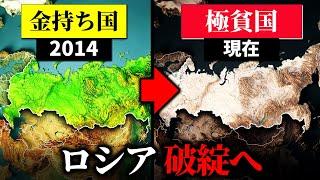 金持ち国
2014

極貧国
現在

ロシア 破綻へ